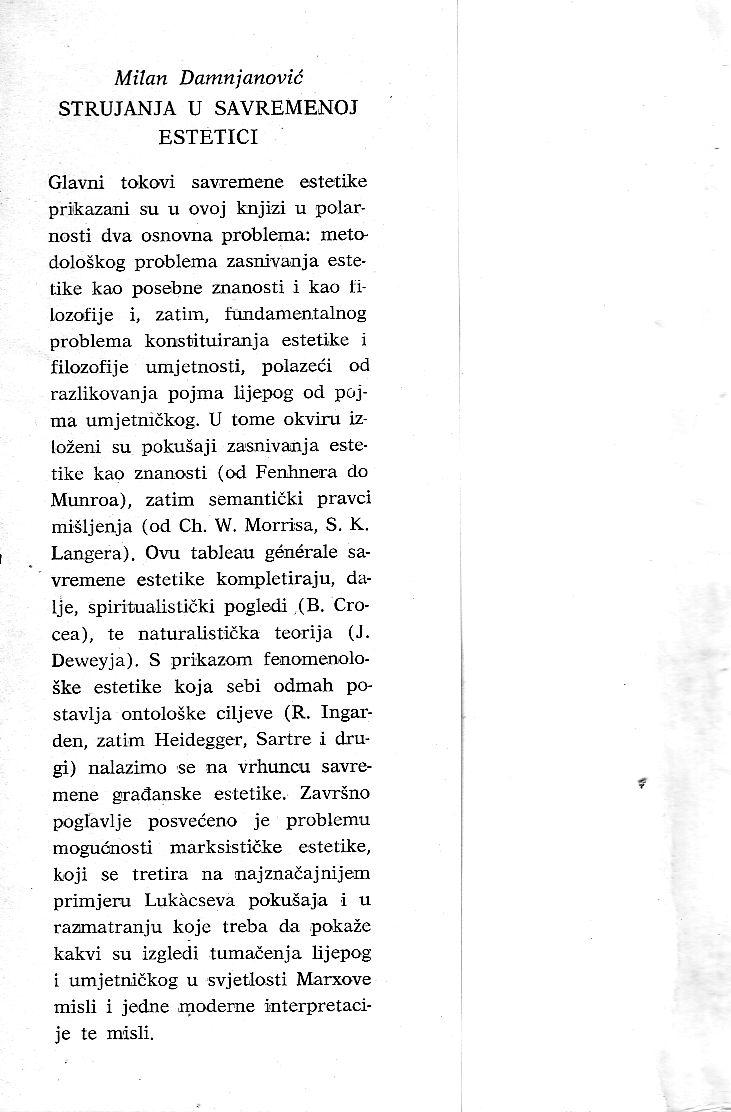 Milan Damnjanović
STRUJANJA U SAVREMENOJ ESTETICI

Glavni tokovi savremene estetike prikazani su u ovoj knjizi u polarnosti dva osnovna problema: metodološkog problema zasnivanja estetike kao posebne znanosti i kao filozofije i, zatim, fundamentalnog problema konstituiranja estetike i filozofije umjetnosti, polazeći od razlikovanja pojma lijepog od pojma umjetničkog. U tome okviru izloženi su pokušaji zasnivanja estetike kao znanosti (od Fenhnera do Munroa), zatim semantički pravci mišljenja (od Ch. W. Morrisa, S. K. Langera). Ovu tableau générale savremene estetike kompletiraju, dalje, spiritualistički pogledi (B. Crocea), te naturalistička teorija (J. Deweyja). S prikazom fenomenološke estetike koja sebi odmah postavlja ontološke ciljeve (R. Ingarden, zatim Heidegger, Sartre i drugi) nalazimo se na vrhuncu savremene građanske estetike. Završno poglavlje posvećeno je problemu mogućnosti marksističke estetike, koji se tretira na najznačajnijem primjeru Lukàcseva pokušaja i u razmatranju koje treba da pokaže kakvi su izgledi tumačenja lijepog i umjetničkog u svjetlosti Marxove misli i jedne moderne interpretacije te misli.